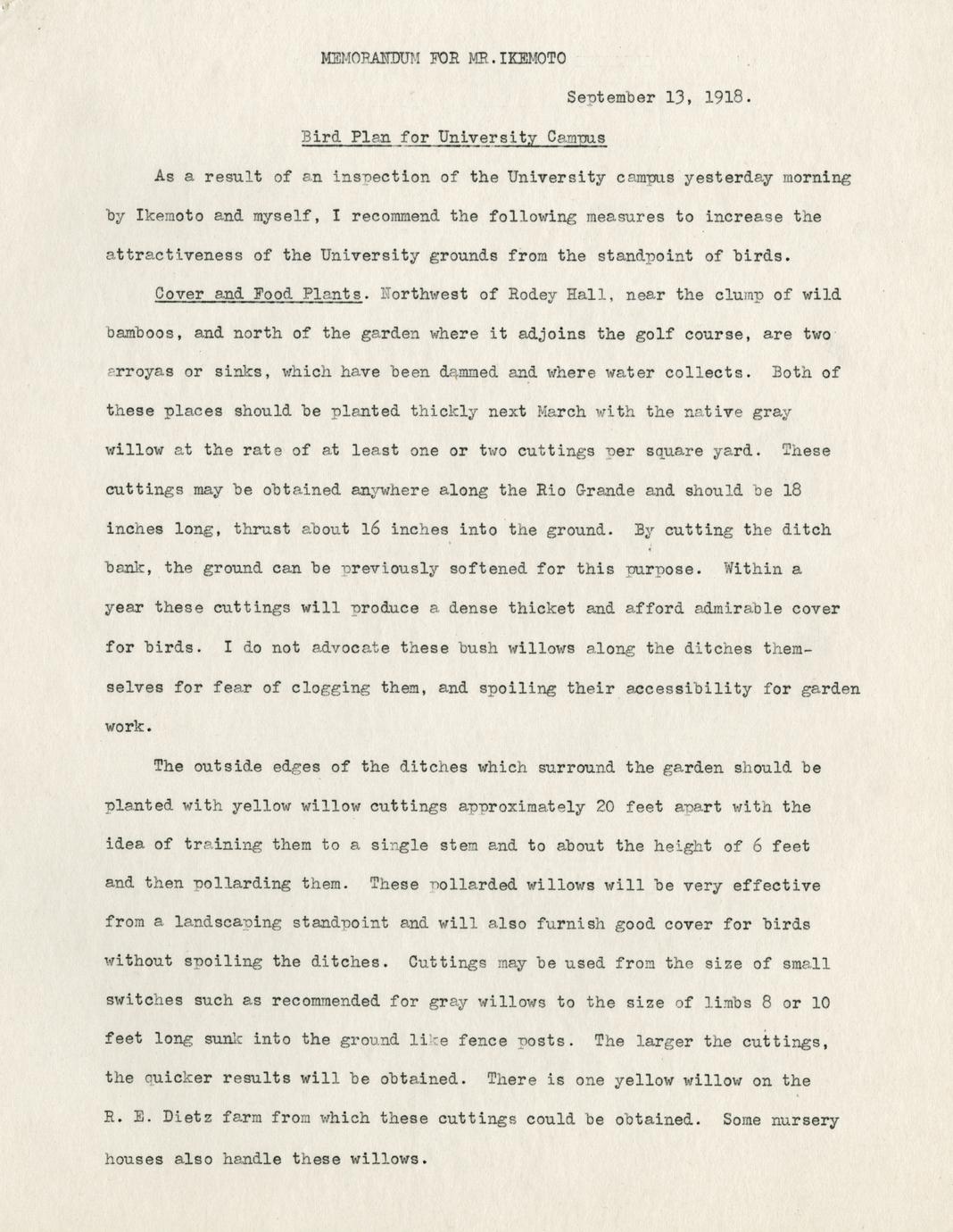 MEMORANDUM FOR MR.IKEMOTO

September 13, 1918.

Bird Plan for University Campus

As a result of an inspection of the University campus yesterday morning by Ikemoto and myself, I recommend the following measures to increase the attractiveness of the University grounds from the standpoint of birds.

Cover and Food Plants. Northwest of Rodey Hall, near the clump of wild bamboos, and north of the garden where it adjoins the golf course, are two arroyas or sinks, which have been dammed and where water collects. Both of these places should be planted thickly next March with the native gray willow at the rate of at least one or two cuttings per square yard. These cuttings may be obtained anywhere along the Rio Grande and should be 18 inches long, thrust about 16 inches into the ground. By cutting the ditch bank, the ground can be previously softened for this purpose. Within a year these cuttings will produce a dense thicket and afford admirable cover for birds. I do not advocate these bush willows along the ditches themselves for fear of clogging them, and spoiling their accessibility for garden work.

The outside edges of the ditches which surround the garden should be planted with yellow willow cuttings approximately 20 feet apart with the idea of training them to a single stem and to about the height of 6 feet and then pollarding them. These pollarded willows will be very effective from a landscaping standpoint and will also furnish good cover for birds without spoiling the ditches. Cuttings may be used from the size of small switches such as recommended for gray willows to the size of limbs 8 or 10 feet long sunk into the ground like fence posts. The larger the cuttings, the quicker results will be obtained. There is one yellow willow on the R. E. Dietz farm from which these cuttings could be obtained. Some nursery houses also handle these willows.